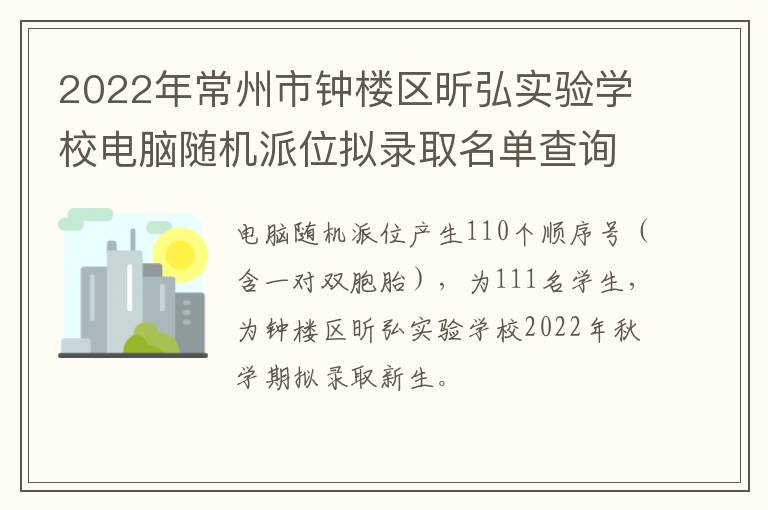 2022年常州市钟楼区昕弘实验学校电脑随机派位拟录取名单查询

电脑随机派位产生110个顺序号（含一对双胞胎），为111名学生，为钟楼区昕弘实验学校2022年秋学期拟录取新生。